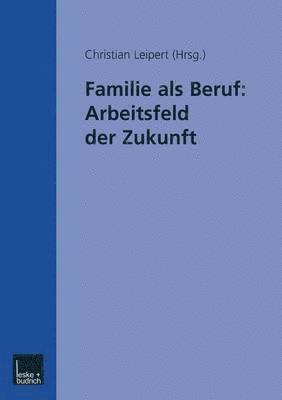 Christian Leipert (Hrsg.)

Familie als Beruf:
Arbeitsfeld
der Zukunft

leske + budrich